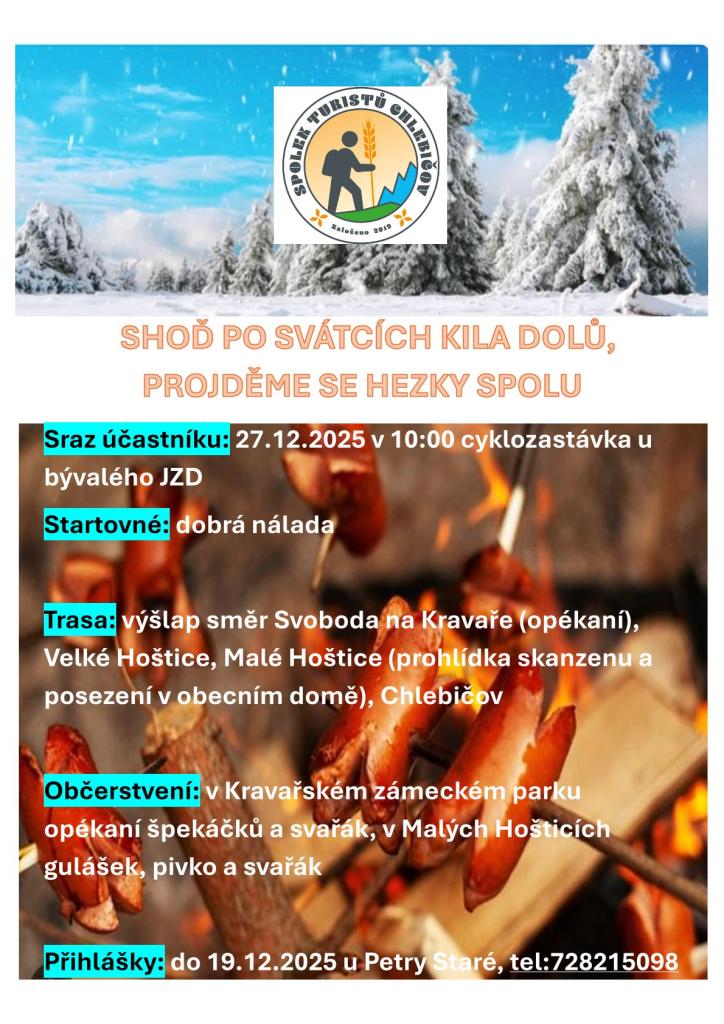 SPOLEK TURISTŮ CHLEBIČOV
Založeno 2019

SHOĎ PO SVÁTCÍCH KILA DOLŮ,
PROJDĚME SE HEZKY SPOLU

Sraz účastníku: 27.12.2025 v 10:00 cyklozastávka u bývalého JZD

Startovné: dobrá nálada

Trasa: výšlap směr Svoboda na Kravaře (opékaní), Velké Hoštice, Malé Hoštice (prohlídka skanzenu a posezení v obecním domě), Chlebičov

Občerstvení: v Kravařském zámeckém parku opékaní špekáčků a svařák, v Malých Hošticích gulášek, pivko a svařák

Přihlášky: do 19.12.2025 u Petry Staré, tel:728215098